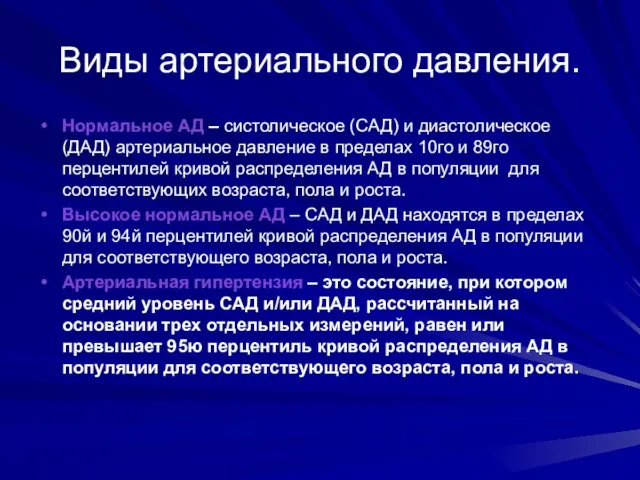 Виды артериального давления.

• Нормальное АД – систолическое (САД) и диастолическое (ДАД) артериальное давление в пределах 10го и 89го перцентилей кривой распределения АД в популяции для соответствующих возраста, пола и роста.

• Высокое нормальное АД – САД и ДАД находятся в пределах 90й и 94й перцентилей кривой распределения АД в популяции для соответствующего возраста, пола и роста.

• Артериальная гипертензия – это состояние, при котором средний уровень САД и/или ДАД, рассчитанный на основании трех отдельных измерений, равен или превышает 95ю перцентиль кривой распределения АД в популяции для соответствующего возраста, пола и роста.